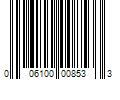 0 06100 00853 3